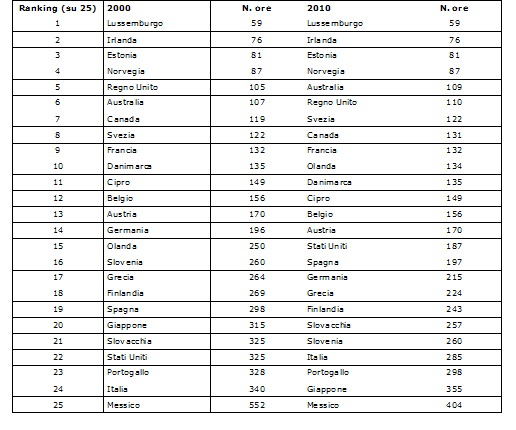 | Ranking (su 25) | 2000 | N. ore | 2010 | N. ore |
|---|---|---|---|---|
| 1 | Lussemburgo | 59 | Lussemburgo | 59 |
| 2 | Irlanda | 76 | Irlanda | 76 |
| 3 | Estonia | 81 | Estonia | 81 |
| 4 | Norvegia | 87 | Norvegia | 87 |
| 5 | Regno Unito | 105 | Australia | 109 |
| 6 | Australia | 107 | Regno Unito | 110 |
| 7 | Canada | 119 | Svezia | 122 |
| 8 | Svezia | 122 | Canada | 131 |
| 9 | Francia | 132 | Francia | 132 |
| 10 | Danimarca | 135 | Olanda | 134 |
| 11 | Cipro | 149 | Danimarca | 135 |
| 12 | Belgio | 156 | Cipro | 149 |
| 13 | Austria | 170 | Belgio | 156 |
| 14 | Germania | 196 | Austria | 170 |
| 15 | Olanda | 250 | Stati Uniti | 187 |
| 16 | Slovenia | 260 | Spagna | 197 |
| 17 | Grecia | 264 | Germania | 215 |
| 18 | Finlandia | 269 | Grecia | 224 |
| 19 | Spagna | 298 | Finlandia | 243 |
| 20 | Giappone | 315 | Slovacchia | 257 |
| 21 | Slovacchia | 325 | Slovenia | 260 |
| 22 | Stati Uniti | 325 | Italia | 285 |
| 23 | Portogallo | 328 | Portogallo | 298 |
| 24 | Italia | 340 | Giappone | 355 |
| 25 | Messico | 552 | Messico | 404 |